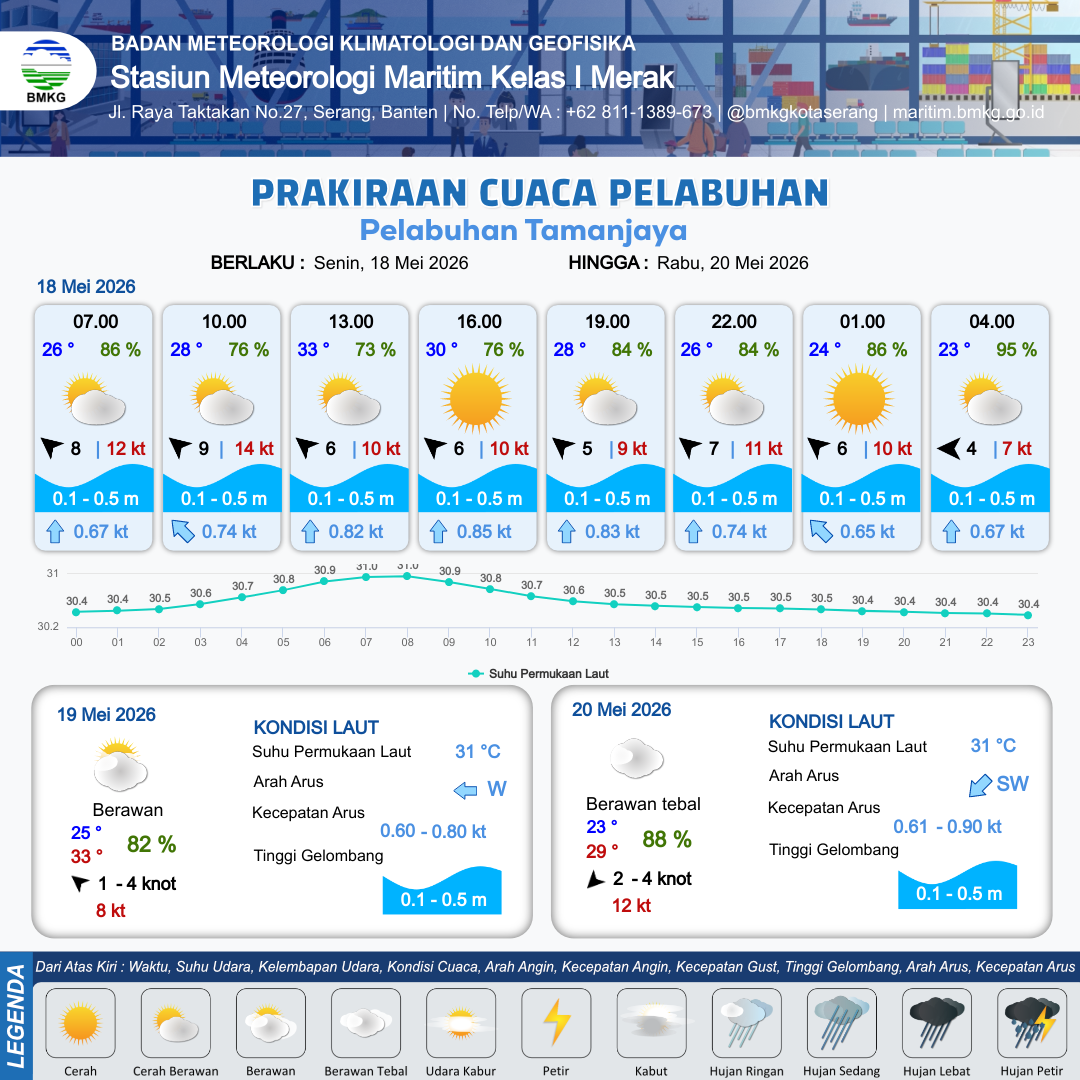 BMKG

BADAN METEOROLOGI KLIMATOLOGI DAN GEOFISIKA
Stasiun Meteorologi Maritim Kelas I Merak
Jl. Raya Taktakan No.27, Serang, Banten | No. Telp/WA : +62 811-1389-673 | @bmkgkotaserang | maritim.bmkg.go.id

PRAKIRAAN CUACA PELABUHAN
Pelabuhan Tamanjaya

BERLAKU : Senin, 18 Mei 2026 HINGGA : Rabu, 20 Mei 2026

18 Mei 2026

07.00
26 ° 86 %
8 | 12 kt
0.1 - 0.5 m
0.67 kt

10.00
28 ° 76 %
9 | 14 kt
0.1 - 0.5 m
0.74 kt

13.00
33 ° 73 %
6 | 10 kt
0.1 - 0.5 m
0.82 kt

16.00
30 ° 76 %
6 | 10 kt
0.1 - 0.5 m
0.85 kt

19.00
28 ° 84 %
5 | 9 kt
0.1 - 0.5 m
0.83 kt

22.00
26 ° 84 %
7 | 11 kt
0.1 - 0.5 m
0.74 kt

01.00
24 ° 86 %
6 | 10 kt
0.1 - 0.5 m
0.65 kt

04.00
23 ° 95 %
4 | 7 kt
0.1 - 0.5 m
0.67 kt

31
30.2
30.4 30.4 30.5 30.6 30.7 30.8 30.9 31.0 31.0 30.9 30.8 30.7 30.6 30.5 30.5 30.5 30.5 30.5 30.5 30.4 30.4 30.4 30.4 30.4
00 01 02 03 04 05 06 07 08 09 10 11 12 13 14 15 16 17 18 19 20 21 22 23
Suhu Permukaan Laut

19 Mei 2026
Berawan
25 °
33 °
82 %
1 - 4 knot
8 kt

KONDISI LAUT
Suhu Permukaan Laut 31 °C
Arah Arus W
Kecepatan Arus 0.60 - 0.80 kt
Tinggi Gelombang 0.1 - 0.5 m

20 Mei 2026
Berawan tebal
23 °
29 °
88 %
2 - 4 knot
12 kt

KONDISI LAUT
Suhu Permukaan Laut 31 °C
Arah Arus SW
Kecepatan Arus 0.61 - 0.90 kt
Tinggi Gelombang 0.1 - 0.5 m

LEGENDA
Dari Atas Kiri : Waktu, Suhu Udara, Kelembapan Udara, Kondisi Cuaca, Arah Angin, Kecepatan Angin, Kecepatan Gust, Tinggi Gelombang, Arah Arus, Kecepatan Arus
Cerah Cerah Berawan Berawan Berawan Tebal Udara Kabur Petir Kabut Hujan Ringan Hujan Sedang Hujan Lebat Hujan Petir